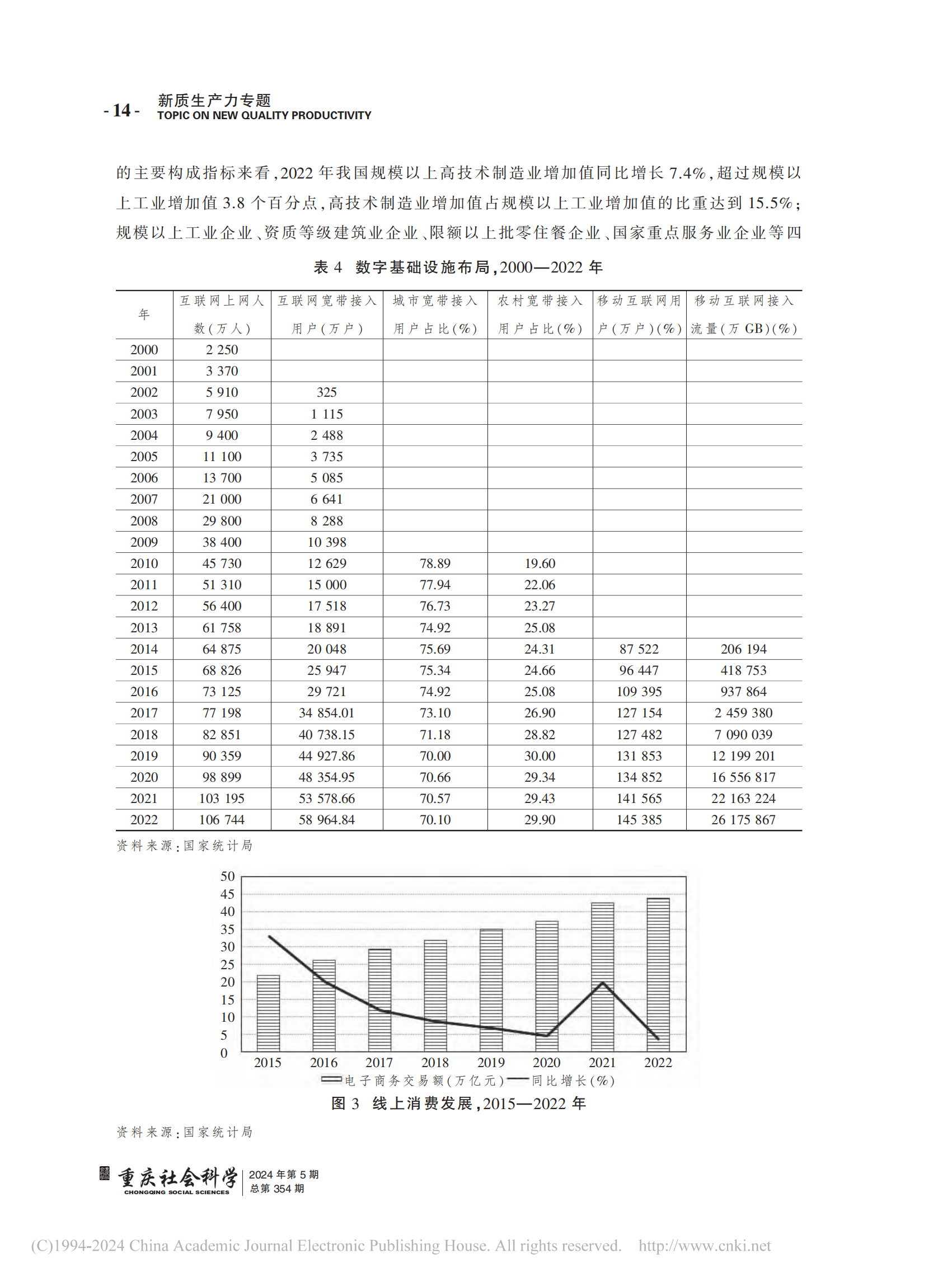 - 14 - 新质生产力专题
TOPIC ON NEW QUALITY PRODUCTIVITY

的主要构成指标来看，2022 年我国规模以上高技术制造业增加值同比增长 7.4%，超过规模以上工业增加值 3.8 个百分点，高技术制造业增加值占规模以上工业增加值的比重达到 15.5%；规模以上工业企业、资质等级建筑业企业、限额以上批零住餐企业、国家重点服务业企业等四

表 4 数字基础设施布局，2000—2022 年

| 年 | 互联网上网人数(万人) | 互联网宽带接入用户(万户) | 城市宽带接入用户占比(%) | 农村宽带接入用户占比(%) | 移动互联网用户(万户)(%) | 移动互联网接入流量(万 GB)(%) |
|---|---|---|---|---|---|---|
| 2000 | 2 250 | | | | | |
| 2001 | 3 370 | | | | | |
| 2002 | 5 910 | 325 | | | | |
| 2003 | 7 950 | 1 115 | | | | |
| 2004 | 9 400 | 2 488 | | | | |
| 2005 | 11 100 | 3 735 | | | | |
| 2006 | 13 700 | 5 085 | | | | |
| 2007 | 21 000 | 6 641 | | | | |
| 2008 | 29 800 | 8 288 | | | | |
| 2009 | 38 400 | 10 398 | | | | |
| 2010 | 45 730 | 12 629 | 78.89 | 19.60 | | |
| 2011 | 51 310 | 15 000 | 77.94 | 22.06 | | |
| 2012 | 56 400 | 17 518 | 76.73 | 23.27 | | |
| 2013 | 61 758 | 18 891 | 74.92 | 25.08 | | |
| 2014 | 64 875 | 20 048 | 75.69 | 24.31 | 87 522 | 206 194 |
| 2015 | 68 826 | 25 947 | 75.34 | 24.66 | 96 447 | 418 753 |
| 2016 | 73 125 | 29 721 | 74.92 | 25.08 | 109 395 | 937 864 |
| 2017 | 77 198 | 34 854.01 | 73.10 | 26.90 | 127 154 | 2 459 380 |
| 2018 | 82 851 | 40 738.15 | 71.18 | 28.82 | 127 482 | 7 090 039 |
| 2019 | 90 359 | 44 927.86 | 70.00 | 30.00 | 131 853 | 12 199 201 |
| 2020 | 98 899 | 48 354.95 | 70.66 | 29.34 | 134 852 | 16 556 817 |
| 2021 | 103 195 | 53 578.66 | 70.57 | 29.43 | 141 565 | 22 163 224 |
| 2022 | 106 744 | 58 964.84 | 70.10 | 29.90 | 145 385 | 26 175 867 |

资料来源：国家统计局

50
45
40
35
30
25
20
15
10
5
0
2015 2016 2017 2018 2019 2020 2021 2022
电子商务交易额(万亿元) 同比增长(%)

图 3 线上消费发展，2015—2022 年

资料来源：国家统计局

重庆社会科学
CHONGQING SOCIAL SCIENCES
2024 年第 5 期
总第 354 期

(C)1994-2024 China Academic Journal Electronic Publishing House. All rights reserved. http://www.cnki.net